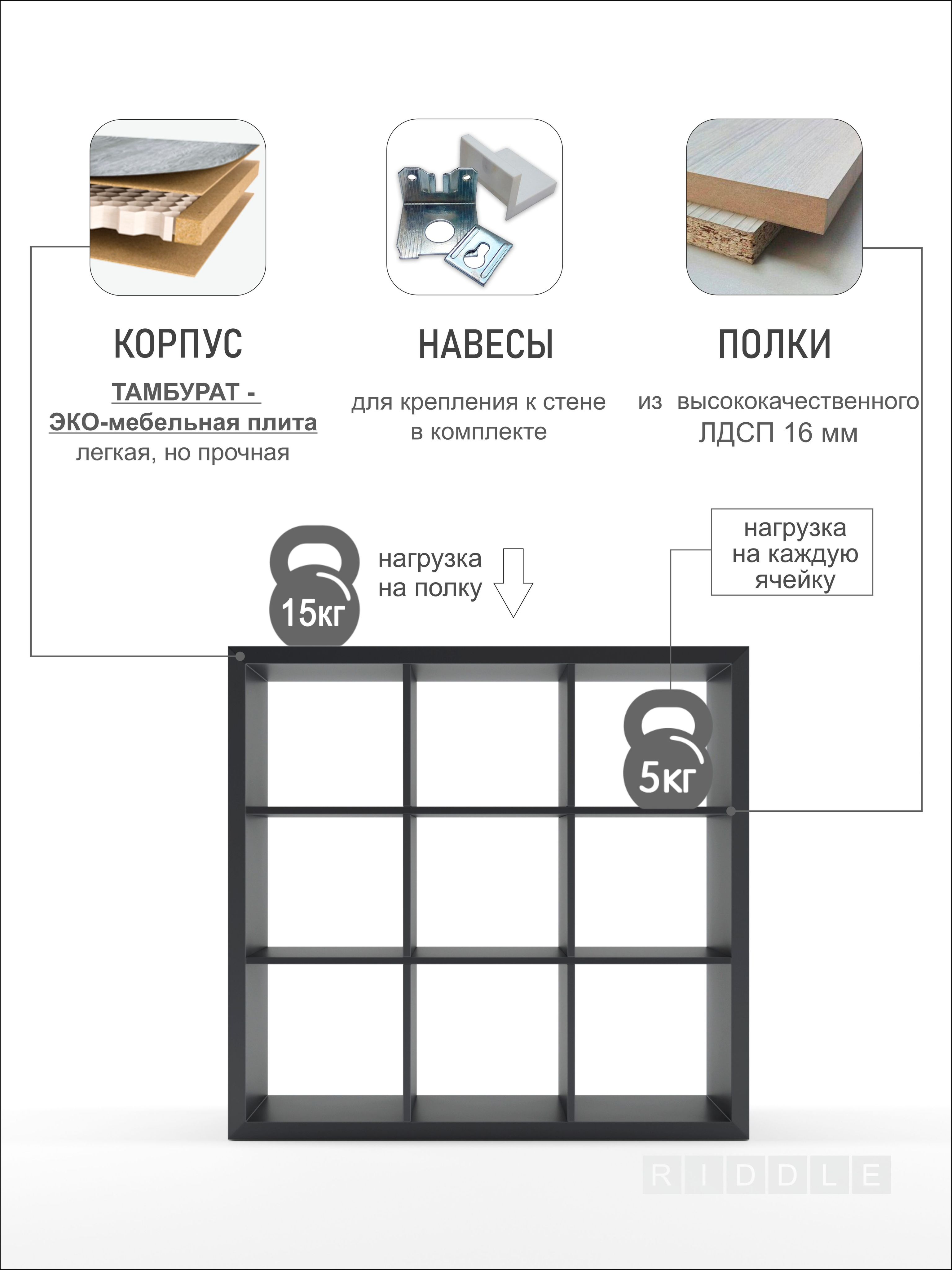 КОРПУС

ТАМБУРАТ - ЭКО-мебельная плита легкая, но прочная

НАВЕСЫ

для крепления к стене в комплекте

ПОЛКИ

из высококачественного ЛДСП 16 мм

15кг

нагрузка на полку

нагрузка на каждую ячейку

5кг

RIDDLE